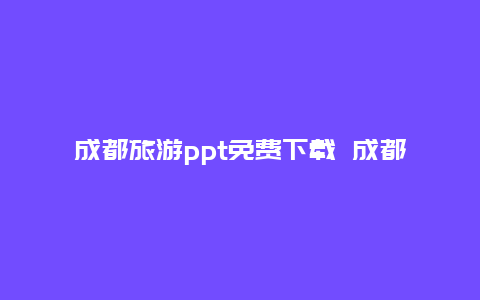 成都旅游ppt免费下载 成都